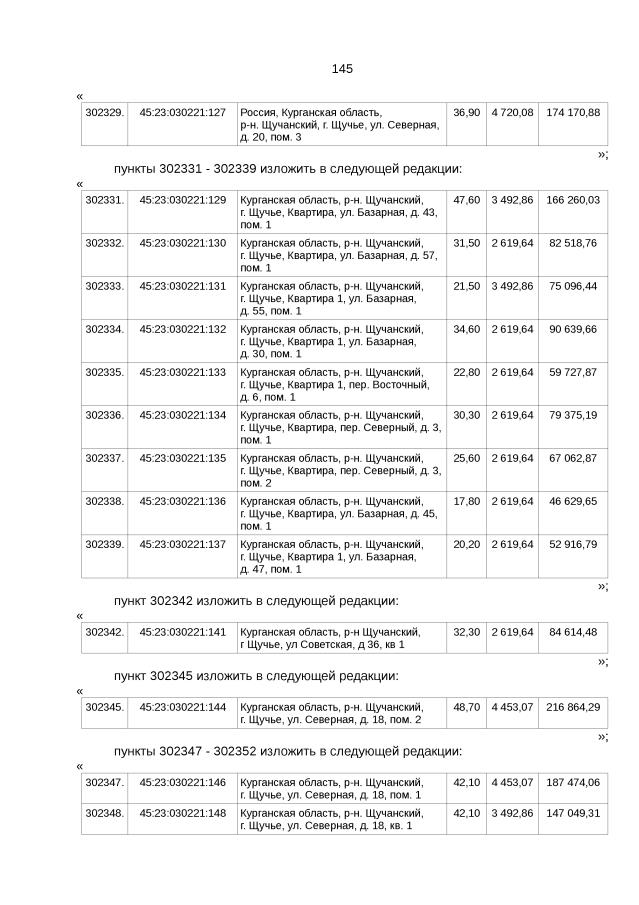 145

«

| 302329. | 45:23:030221:127 | Россия, Курганская область, р-н. Щучанский, г. Щучье, ул. Северная, д. 20, пом. 3 | 36,90 | 4 720,08 | 174 170,88 |
|---|---|---|---|---|---|

»;

пункты 302331 - 302339 изложить в следующей редакции:

«

| 302331. | 45:23:030221:129 | Курганская область, р-н. Щучанский, г. Щучье, Квартира, ул. Базарная, д. 43, пом. 1 | 47,60 | 3 492,86 | 166 260,03 |
|---|---|---|---|---|---|
| 302332. | 45:23:030221:130 | Курганская область, р-н. Щучанский, г. Щучье, Квартира, ул. Базарная, д. 57, пом. 1 | 31,50 | 2 619,64 | 82 518,76 |
| 302333. | 45:23:030221:131 | Курганская область, р-н. Щучанский, г. Щучье, Квартира 1, ул. Базарная, д. 55, пом. 1 | 21,50 | 3 492,86 | 75 096,44 |
| 302334. | 45:23:030221:132 | Курганская область, р-н. Щучанский, г. Щучье, Квартира 1, ул. Базарная, д. 30, пом. 1 | 34,60 | 2 619,64 | 90 639,66 |
| 302335. | 45:23:030221:133 | Курганская область, р-н. Щучанский, г. Щучье, Квартира 1, пер. Восточный, д. 6, пом. 1 | 22,80 | 2 619,64 | 59 727,87 |
| 302336. | 45:23:030221:134 | Курганская область, р-н. Щучанский, г. Щучье, Квартира, пер. Северный, д. 3, пом. 1 | 30,30 | 2 619,64 | 79 375,19 |
| 302337. | 45:23:030221:135 | Курганская область, р-н. Щучанский, г. Щучье, Квартира, пер. Северный, д. 3, пом. 2 | 25,60 | 2 619,64 | 67 062,87 |
| 302338. | 45:23:030221:136 | Курганская область, р-н. Щучанский, г. Щучье, Квартира, ул. Базарная, д. 45, пом. 1 | 17,80 | 2 619,64 | 46 629,65 |
| 302339. | 45:23:030221:137 | Курганская область, р-н. Щучанский, г. Щучье, Квартира 1, ул. Базарная, д. 47, пом. 1 | 20,20 | 2 619,64 | 52 916,79 |

»;

пункт 302342 изложить в следующей редакции:

«

| 302342. | 45:23:030221:141 | Курганская область, р-н Щучанский, г Щучье, ул Советская, д 36, кв 1 | 32,30 | 2 619,64 | 84 614,48 |
|---|---|---|---|---|---|

»;

пункт 302345 изложить в следующей редакции:

«

| 302345. | 45:23:030221:144 | Курганская область, р-н. Щучанский, г. Щучье, ул. Северная, д. 18, пом. 2 | 48,70 | 4 453,07 | 216 864,29 |
|---|---|---|---|---|---|

»;

пункты 302347 - 302352 изложить в следующей редакции:

«

| 302347. | 45:23:030221:146 | Курганская область, р-н. Щучанский, г. Щучье, ул. Северная, д. 18, пом. 1 | 42,10 | 4 453,07 | 187 474,06 |
|---|---|---|---|---|---|
| 302348. | 45:23:030221:148 | Курганская область, р-н. Щучанский, г. Щучье, ул. Северная, д. 18, кв. 1 | 42,10 | 3 492,86 | 147 049,31 |